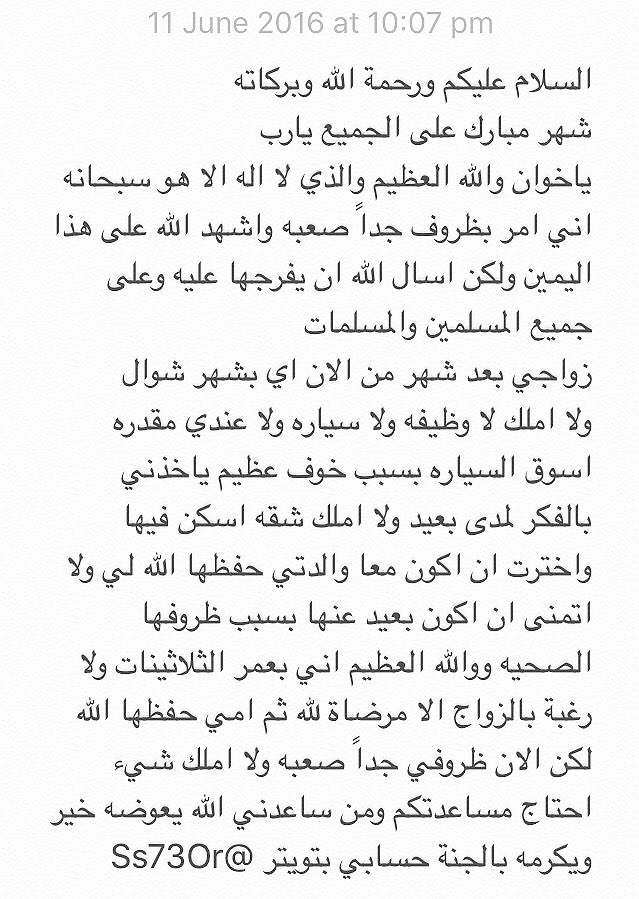 11 June 2016 at 10:07 pm

السلام عليكم ورحمة الله وبركاته
شهر مبارك على الجميع يارب
ياخوان والله العظيم والذي لا اله الا هو سبحانه اني امر بظروف جداً صعبه واشهد الله على هذا اليمين ولكن اسال الله ان يفرجها عليه وعلى جميع المسلمين والمسلمات
زواجي بعد شهر من الان اي بشهر شوال ولا املك لا وظيفه ولا سياره ولا عندي مقدره اسوق السياره بسبب خوف عظيم ياخذني بالفكر لمدى بعيد ولا املك شقه اسكن فيها واخترت ان اكون معا والدتي حفظها الله لي ولا اتمنى ان اكون بعيد عنها بسبب ظروفها الصحيه ووالله العظيم اني بعمر الثلاثينات ولا رغبة بالزواج الا مرضاة لله ثم امي حفظها الله لكن الان ظروفي جداً صعبه ولا املك شيء احتاج مساعدتكم ومن ساعدني الله يعوضه خير ويكرمه بالجنة حسابي بتويتر @Ss73Or